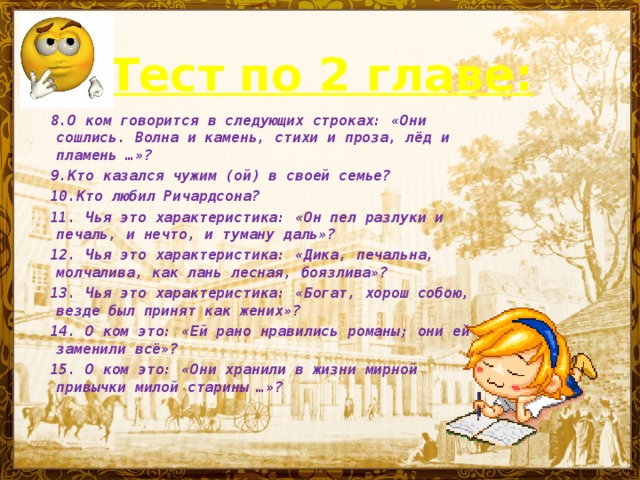 Тест по 2 главе:

8.О ком говорится в следующих строках: «Они сошлись. Волна и камень, стихи и проза, лёд и пламень …»?

9.Кто казался чужим (ой) в своей семье?

10.Кто любил Ричардсона?

11. Чья это характеристика: «Он пел разлуки и печаль, и нечто, и туману даль»?

12. Чья это характеристика: «Дика, печальна, молчалива, как лань лесная, боязлива»?

13. Чья это характеристика: «Богат, хорош собою, везде был принят как жених»?

14. О ком это: «Ей рано нравились романы; они ей заменили всё»?

15. О ком это: «Они хранили в жизни мирной привычки милой старины …»?